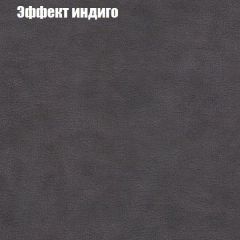 Эффект индиго